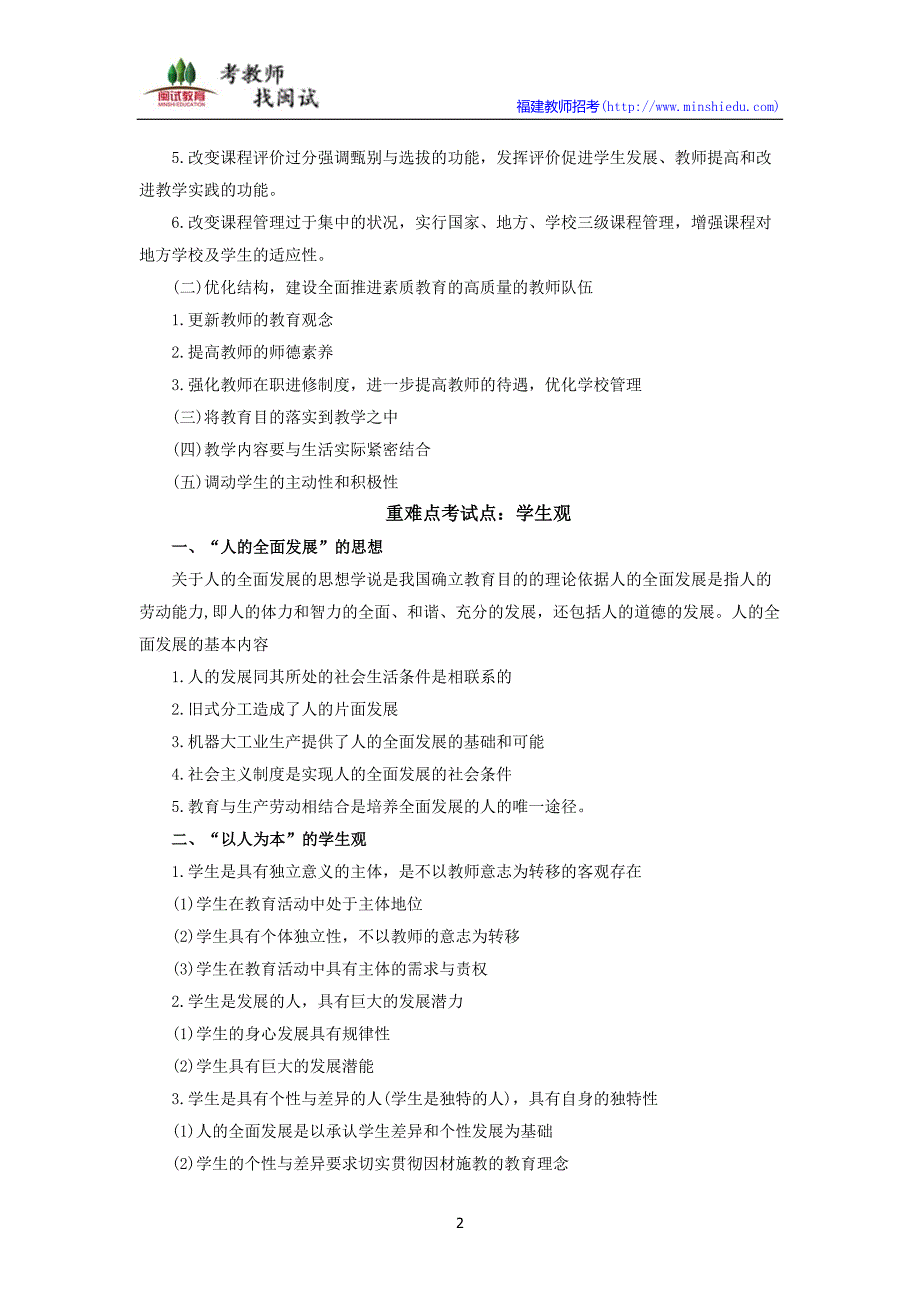 闽试教育
MINSHI EDUCATION
考教师
找闽试

福建教师招考(http://www.minshiedu.com)

5.改变课程评价过分强调甄别与选拔的功能，发挥评价促进学生发展、教师提高和改进教学实践的功能。

6.改变课程管理过于集中的状况，实行国家、地方、学校三级课程管理，增强课程对地方学校及学生的适应性。

(二)优化结构，建设全面推进素质教育的高质量的教师队伍

1.更新教师的教育观念

2.提高教师的师德素养

3.强化教师在职进修制度，进一步提高教师的待遇，优化学校管理

(三)将教育目的落实到教学之中

(四)教学内容要与生活实际紧密结合

(五)调动学生的主动性和积极性

重难点考试点：学生观

一、“人的全面发展”的思想

关于人的全面发展的思想学说是我国确立教育目的的理论依据人的全面发展是指人的劳动能力,即人的体力和智力的全面、和谐、充分的发展，还包括人的道德的发展。人的全面发展的基本内容

1.人的发展同其所处的社会生活条件是相联系的

2.旧式分工造成了人的片面发展

3.机器大工业生产提供了人的全面发展的基础和可能

4.社会主义制度是实现人的全面发展的社会条件

5.教育与生产劳动相结合是培养全面发展的人的唯一途径。

二、“以人为本”的学生观

1.学生是具有独立意义的主体，是不以教师意志为转移的客观存在

(1)学生在教育活动中处于主体地位

(2)学生具有个体独立性，不以教师的意志为转移

(3)学生在教育活动中具有主体的需求与责权

2.学生是发展的人，具有巨大的发展潜力

(1)学生的身心发展具有规律性

(2)学生具有巨大的发展潜能

3.学生是具有个性与差异的人(学生是独特的人)，具有自身的独特性

(1)人的全面发展是以承认学生差异和个性发展为基础

(2)学生的个性与差异要求切实贯彻因材施教的教育理念

2